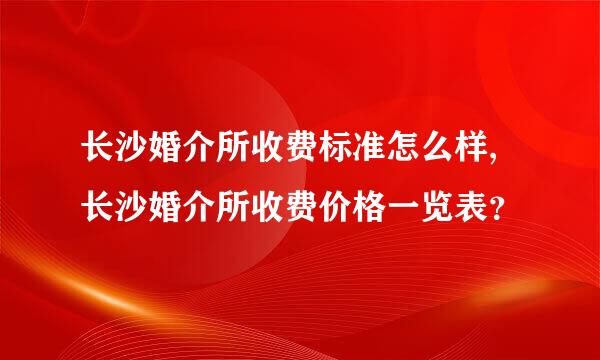 长沙婚介所收费标准怎么样,
长沙婚介所收费价格一览表?